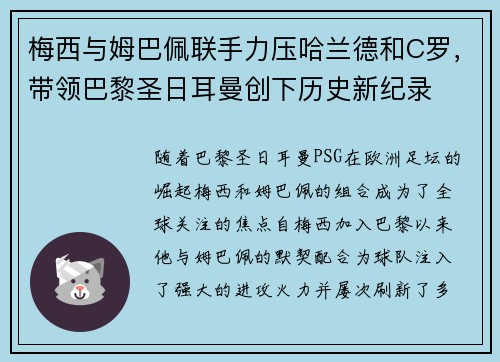 梅西与姆巴佩联手力压哈兰德和C罗，带领巴黎圣日耳曼创下历史新纪录

随着巴黎圣日耳曼PSG在欧洲足坛的崛起梅西和姆巴佩的组合成为了全球关注的焦点自梅西加入巴黎以来他与姆巴佩的默契配合为球队注入了强大的进攻火力并屡次刷新了多